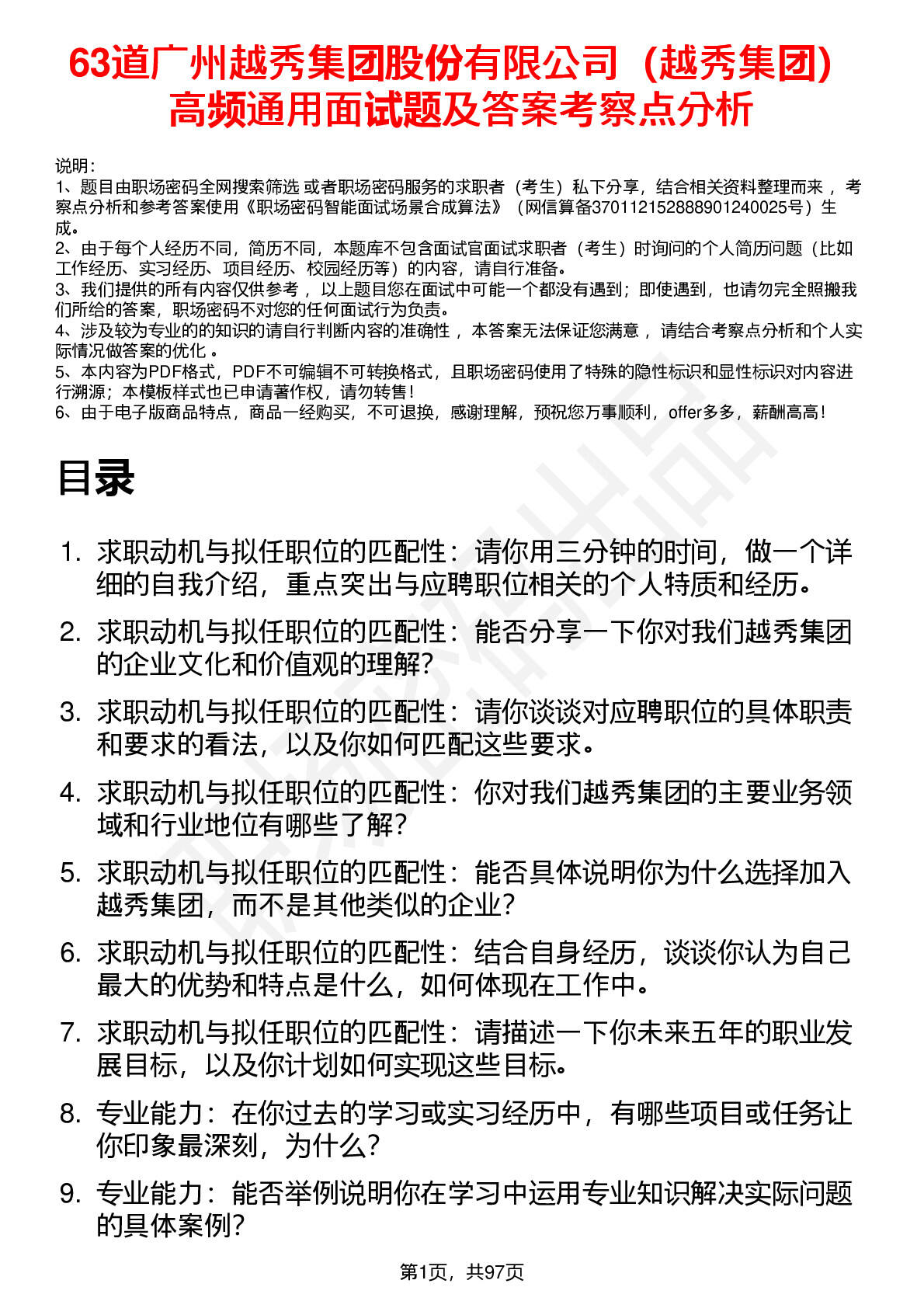 63道广州越秀集团股份有限公司（越秀集团）高频通用面试题及答案考察点分析

说明：
1、题目由职场密码全网搜索筛选 或者职场密码服务的求职者（考生）私下分享，结合相关资料整理而来 ，考察点分析和参考答案使用《职场密码智能面试场景合成算法》（网信算备370112152888901240025号）生成。
2、由于每个人经历不同，简历不同，本题库不包含面试官面试求职者（考生）时询问的个人简历问题（比如工作经历、实习经历、项目经历、校园经历等）的内容，请自行准备。
3、我们提供的所有内容仅供参考 ，以上题目您在面试中可能一个都没有遇到；即使遇到，也请勿完全照搬我们所给的答案，职场密码不对您的任何面试行为负责。
4、涉及较为专业的的知识的请自行判断内容的准确性 ，本答案无法保证您满意 ，请结合考察点分析和个人实际情况做答案的优化 。
5、本内容为PDF格式，PDF不可编辑不可转换格式，且职场密码使用了特殊的隐性标识和显性标识对内容进行溯源；本模板样式也已申请著作权，请勿转售！
6、由于电子版商品特点，商品一经购买，不可退换，感谢理解，预祝您万事顺利，offer多多，薪酬高高！

目录

1. 求职动机与拟任职位的匹配性：请你用三分钟的时间，做一个详细的自我介绍，重点突出与应聘职位相关的个人特质和经历。
2. 求职动机与拟任职位的匹配性：能否分享一下你对我们越秀集团的企业文化和价值观的理解？
3. 求职动机与拟任职位的匹配性：请你谈谈对应聘职位的具体职责和要求的看法，以及你如何匹配这些要求。
4. 求职动机与拟任职位的匹配性：你对我们越秀集团的主要业务领域和行业地位有哪些了解？
5. 求职动机与拟任职位的匹配性：能否具体说明你为什么选择加入越秀集团，而不是其他类似的企业？
6. 求职动机与拟任职位的匹配性：结合自身经历，谈谈你认为自己最大的优势和特点是什么，如何体现在工作中。
7. 求职动机与拟任职位的匹配性：请描述一下你未来五年的职业发展目标，以及你计划如何实现这些目标。
8. 专业能力：在你过去的学习或实习经历中，有哪些项目或任务让你印象最深刻，为什么？
9. 专业能力：能否举例说明你在学习中运用专业知识解决实际问题的具体案例？

第1页，共97页